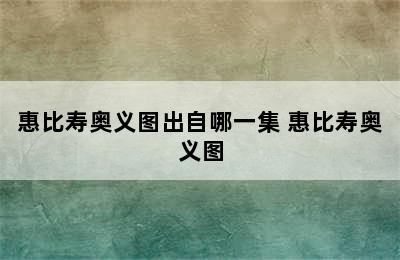 惠比寿奥义图出自哪一集 惠比寿奥义图